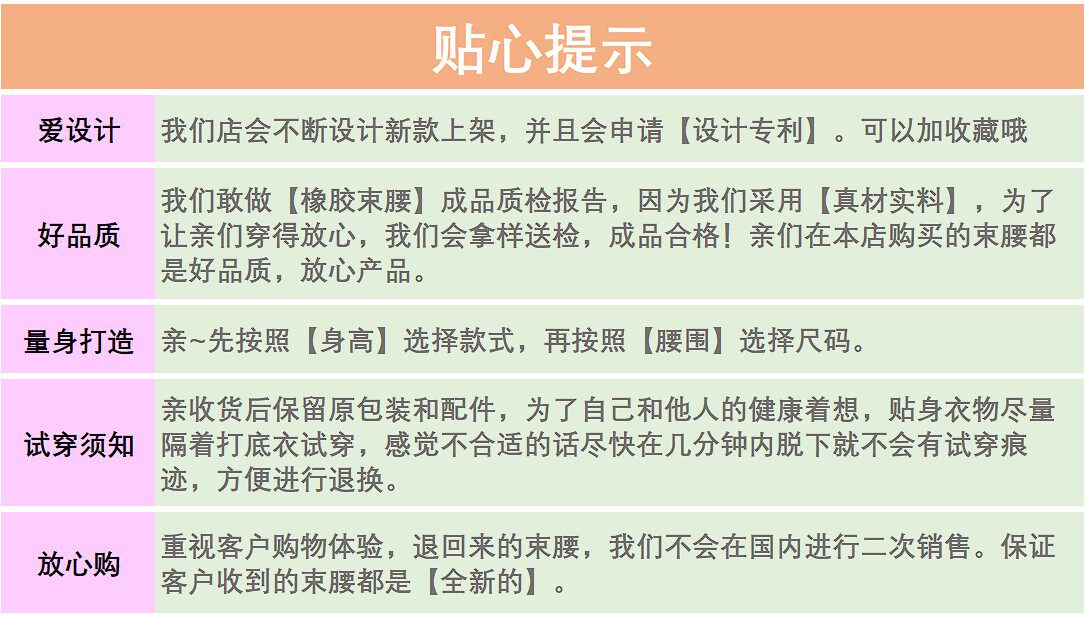 贴心提示

爱设计
我们店会不断设计新款上架，并且会申请【设计专利】。可以加收藏哦

好品质
我们敢做【橡胶束腰】成品质检报告，因为我们采用【真材实料】，为了让亲们穿得放心，我们会拿样送检，成品合格！亲们在本店购买的束腰都是好品质，放心产品。

量身打造
亲~先按照【身高】选择款式，再按照【腰围】选择尺码。

试穿须知
亲收货后保留原包装和配件，为了自己和他人的健康着想，贴身衣物尽量隔着打底衣试穿，感觉不合适的话尽快在几分钟内脱下就不会有试穿痕迹，方便进行退换。

放心购
重视客户购物体验，退回来的束腰，我们不会在国内进行二次销售。保证客户收到的束腰都是【全新的】。